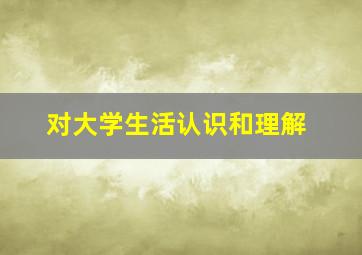 对大学生活认识和理解